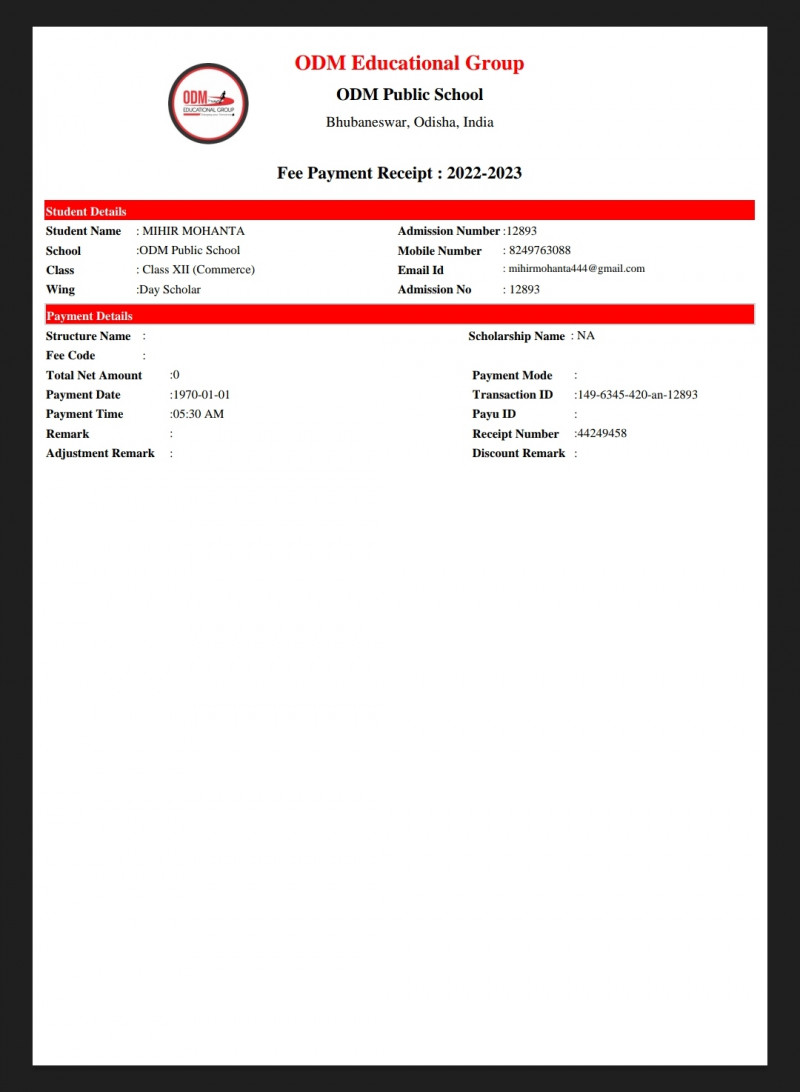 ODM
EDUCATIONAL GROUP

ODM Educational Group
ODM Public School
Bhubaneswar, Odisha, India

Fee Payment Receipt : 2022-2023

Student Details

Student Name : MIHIR MOHANTA
School :ODM Public School
Class : Class XII (Commerce)
Wing :Day Scholar

Admission Number :12893
Mobile Number : 8249763088
Email Id : mihirmohanta444@gmail.com
Admission No : 12893

Payment Details

Structure Name :
Fee Code :
Total Net Amount :0
Payment Date :1970-01-01
Payment Time :05:30 AM
Remark :
Adjustment Remark :

Scholarship Name : NA
Payment Mode :
Transaction ID :149-6345-420-an-12893
Payu ID :
Receipt Number :44249458
Discount Remark :